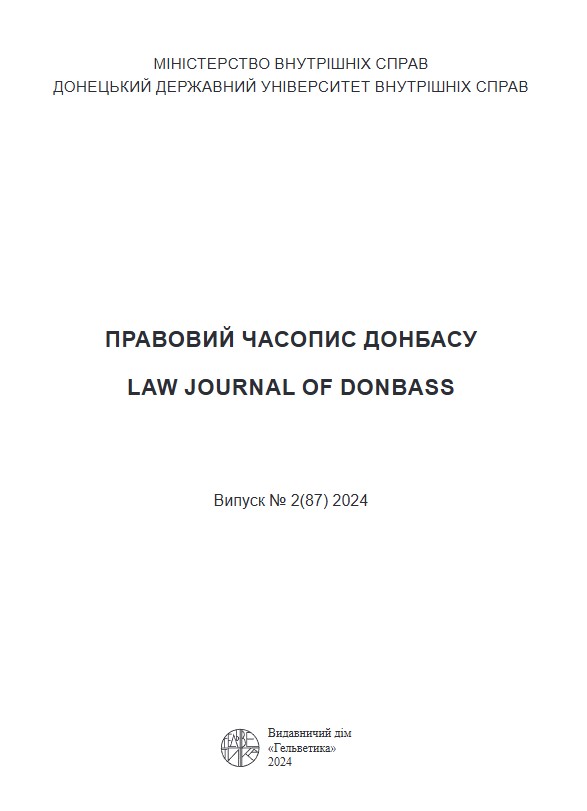 МІНІСТЕРСТВО ВНУТРІШНІХ СПРАВ
ДОНЕЦЬКИЙ ДЕРЖАВНИЙ УНІВЕРСИТЕТ ВНУТРІШНІХ СПРАВ

ПРАВОВИЙ ЧАСОПИС ДОНБАСУ

LAW JOURNAL OF DONBASS

Випуск № 2(87) 2024

Видавничий дім
«Гельветика»
2024